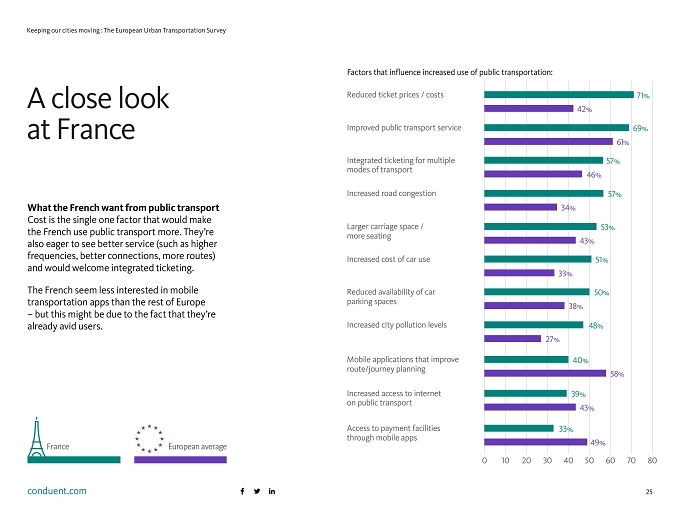 Keeping our cities moving : The European Urban Transportation Survey

A close look at France

What the French want from public transport
Cost is the single one factor that would make the French use public transport more. They're also eager to see better service (such as higher frequencies, better connections, more routes) and would welcome integrated ticketing.

The French seem less interested in mobile transportation apps than the rest of Europe – but this might be due to the fact that they're already avid users.

France

European average

Factors that influence increased use of public transportation:

Reduced ticket prices / costs
71%
42%

Improved public transport service
69%
61%

Integrated ticketing for multiple modes of transport
57%
46%

Increased road congestion
57%
34%

Larger carriage space / more seating
53%
43%

Increased cost of car use
51%
33%

Reduced availability of car parking spaces
50%
38%

Increased city pollution levels
48%
27%

Mobile applications that improve route/journey planning
40%
58%

Increased access to internet on public transport
39%
43%

Access to payment facilities through mobile apps
33%
49%

0 10 20 30 40 50 60 70 80

conduent.com

f in

25